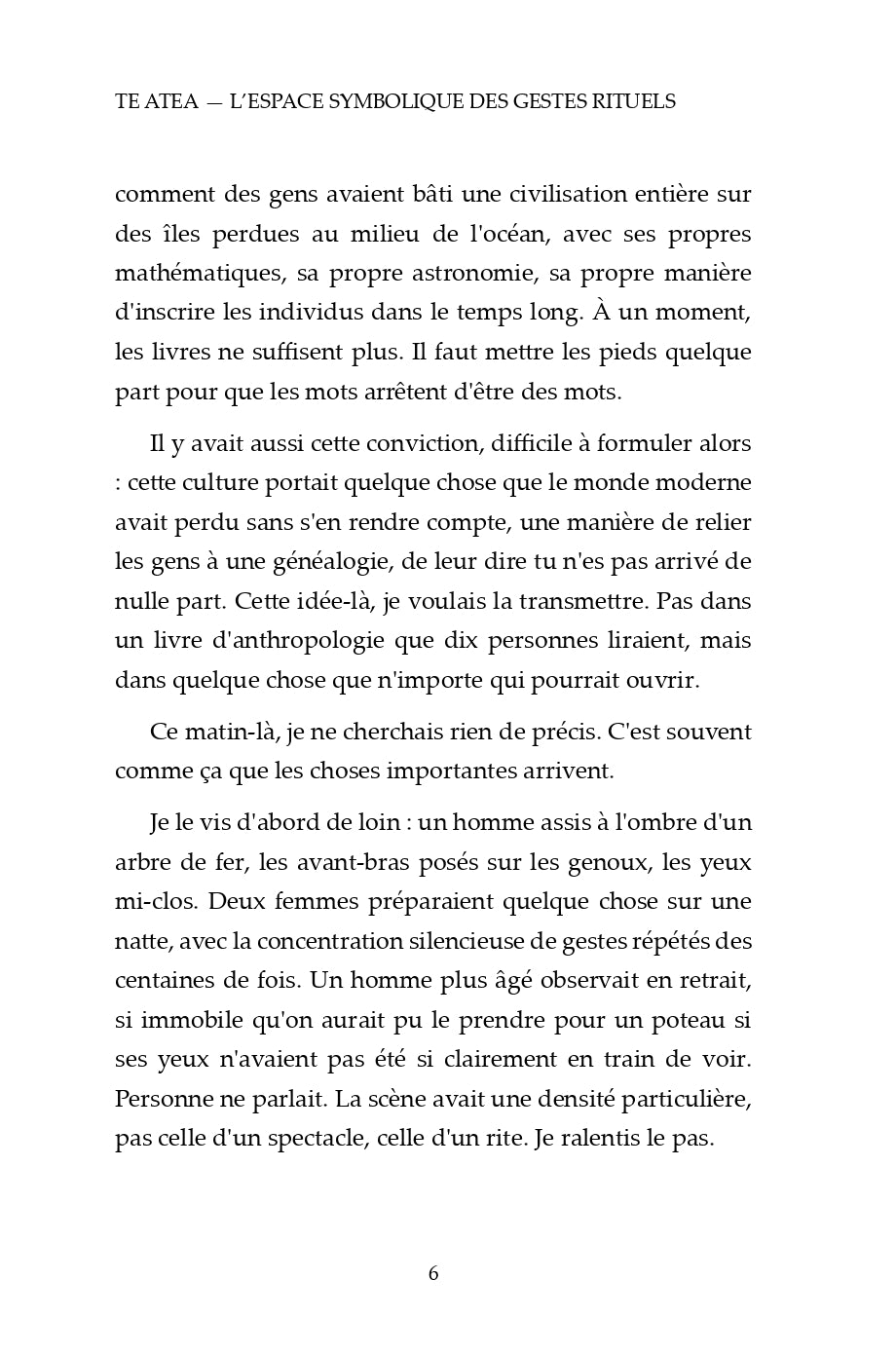 TE ATEA — L'ESPACE SYMBOLIQUE DES GESTES RITUELS

comment des gens avaient bâti une civilisation entière sur des îles perdues au milieu de l'océan, avec ses propres mathématiques, sa propre astronomie, sa propre manière d'inscrire les individus dans le temps long. À un moment, les livres ne suffisent plus. Il faut mettre les pieds quelque part pour que les mots arrêtent d'être des mots.

Il y avait aussi cette conviction, difficile à formuler alors : cette culture portait quelque chose que le monde moderne avait perdu sans s'en rendre compte, une manière de relier les gens à une généalogie, de leur dire tu n'es pas arrivé de nulle part. Cette idée-là, je voulais la transmettre. Pas dans un livre d'anthropologie que dix personnes liraient, mais dans quelque chose que n'importe qui pourrait ouvrir.

Ce matin-là, je ne cherchais rien de précis. C'est souvent comme ça que les choses importantes arrivent.

Je le vis d'abord de loin : un homme assis à l'ombre d'un arbre de fer, les avant-bras posés sur les genoux, les yeux mi-clos. Deux femmes préparaient quelque chose sur une natte, avec la concentration silencieuse de gestes répétés des centaines de fois. Un homme plus âgé observait en retrait, si immobile qu'on aurait pu le prendre pour un poteau si ses yeux n'avaient pas été si clairement en train de voir. Personne ne parlait. La scène avait une densité particulière, pas celle d'un spectacle, celle d'un rite. Je ralentis le pas.

6